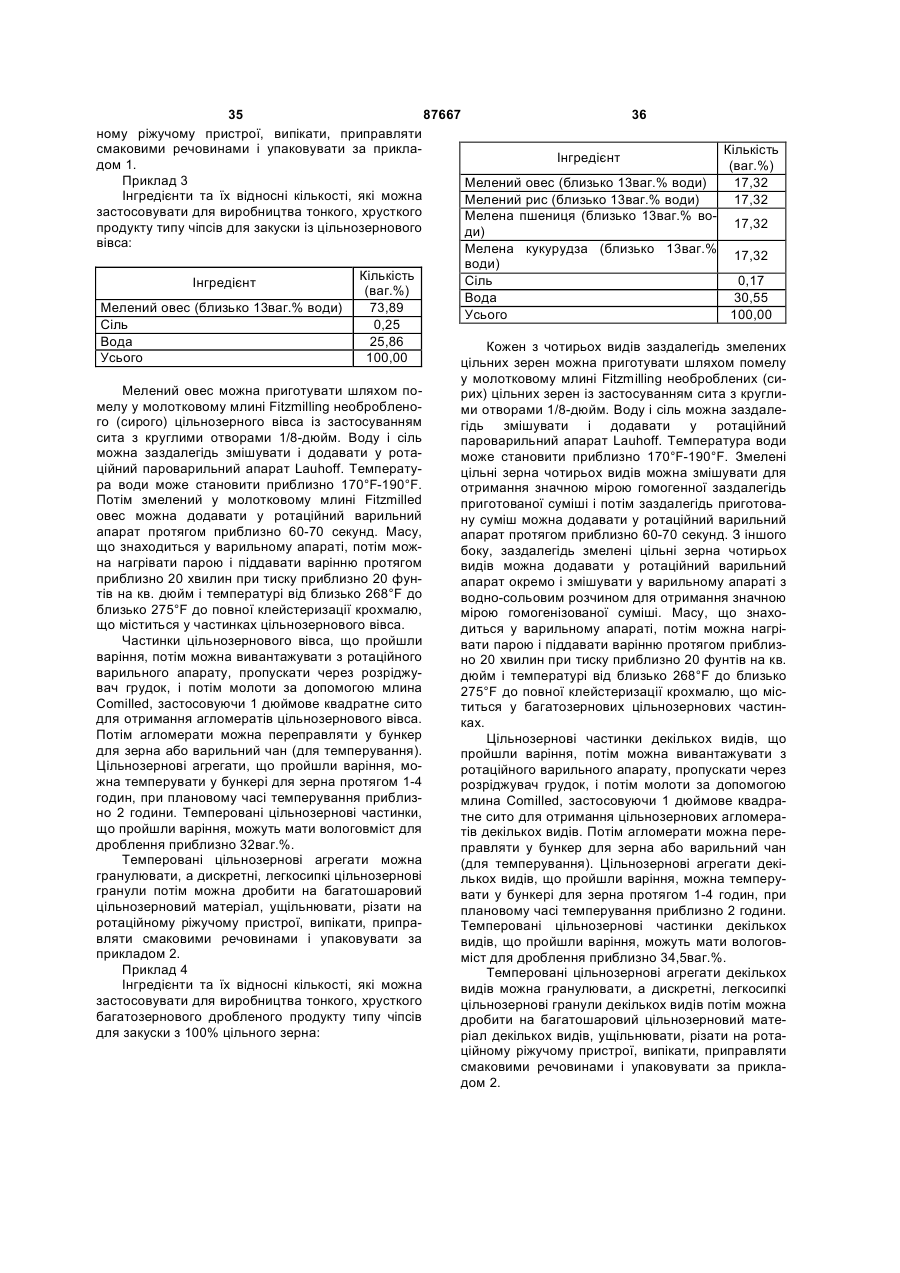 35                                    87667                                    36

ному ріжучому пристрої, випікати, приправляти смаковими речовинами і упаковувати за прикладом 1.

Приклад 3

Інгредієнти та їх відносні кількості, які можна застосовувати для виробництва тонкого, хрусткого продукту типу чіпсів для закуски із цільнозернового вівса:

| Інгредієнт | Кількість (ваг.%) |
|---|---|
| Мелений овес (близько 13ваг.% води) | 73,89 |
| Сіль | 0,25 |
| Вода | 25,86 |
| Усього | 100,00 |

Мелений овес можна приготувати шляхом помелу у молотковому млині Fitzmilling необробленого (сирого) цільнозерного вівса із застосуванням сита з круглими отворами 1/8-дюйм. Воду і сіль можна заздалегідь змішувати і додавати у ротаційний пароварильний апарат Lauhoff. Температура води може становити приблизно 170°F-190°F. Потім змелений у молотковому млині Fitzmilled овес можна додавати у ротаційний варильний апарат протягом приблизно 60-70 секунд. Масу, що знаходиться у варильному апараті, потім можна нагрівати парою і піддавати варінню протягом приблизно 20 хвилин при тиску приблизно 20 фунтів на кв. дюйм і температурі від близько 268°F до близько 275°F до повної клейстеризації крохмалю, що міститься у частинках цільнозернового вівса.

Частинки цільнозернового вівса, що пройшли варіння, потім можна вивантажувати з ротаційного варильного апарату, пропускати через розріджувач грудок, і потім молоти за допомогою млина Comilled, застосовуючи 1 дюймове квадратне сито для отримання агломератів цільнозернового вівса. Потім агломерати можна переправляти у бункер для зерна або варильний чан (для темперування). Цільнозернові агрегати, що пройшли варіння, можна темперувати у бункері для зерна протягом 1-4 годин, при плановому часі темперування приблизно 2 години. Темперовані цільнозернові частинки, що пройшли варіння, можуть мати вологовміст для дроблення приблизно 32ваг.%.

Темперовані цільнозернові агрегати можна гранулювати, а дискретні, легкосипкі цільнозернові гранули потім можна дробити на багатошаровий цільнозерновий матеріал, ущільнювати, різати на ротаційному ріжучому пристрої, випікати, приправляти смаковими речовинами і упаковувати за прикладом 2.

Приклад 4

Інгредієнти та їх відносні кількості, які можна застосовувати для виробництва тонкого, хрусткого багатозернового дробленого продукту типу чіпсів для закуски з 100% цільного зерна:

| Інгредієнт | Кількість (ваг.%) |
|---|---|
| Мелений овес (близько 13ваг.% води) | 17,32 |
| Мелений рис (близько 13ваг.% води) | 17,32 |
| Мелена пшениця (близько 13ваг.% води) | 17,32 |
| Мелена кукурудза (близько 13ваг.% води) | 17,32 |
| Сіль | 0,17 |
| Вода | 30,55 |
| Усього | 100,00 |

Кожен з чотирьох видів заздалегідь змелених цільних зерен можна приготувати шляхом помелу у молотковому млині Fitzmilling необроблених (сирих) цільних зерен із застосуванням сита з круглими отворами 1/8-дюйм. Воду і сіль можна заздалегідь змішувати і додавати у ротаційний пароварильний апарат Lauhoff. Температура води може становити приблизно 170°F-190°F. Змелені цільні зерна чотирьох видів можна змішувати для отримання значною мірою гомогенної заздалегідь приготованої суміші і потім заздалегідь приготовану суміш можна додавати у ротаційний варильний апарат протягом приблизно 60-70 секунд. З іншого боку, заздалегідь змелені цільні зерна чотирьох видів можна додавати у ротаційний варильний апарат окремо і змішувати у варильному апараті з водно-сольовим розчином для отримання значною мірою гомогенізованої суміші. Масу, що знаходиться у варильному апараті, потім можна нагрівати парою і піддавати варінню протягом приблизно 20 хвилин при тиску приблизно 20 фунтів на кв. дюйм і температурі від близько 268°F до близько 275°F до повної клейстеризації крохмалю, що міститься у багатозернових цільнозернових частинках.

Цільнозернові частинки декількох видів, що пройшли варіння, потім можна вивантажувати з ротаційного варильного апарату, пропускати через розріджувач грудок, і потім молоти за допомогою млина Comilled, застосовуючи 1 дюймове квадратне сито для отримання цільнозернових агломератів декількох видів. Потім агломерати можна переправляти у бункер для зерна або варильний чан (для темперування). Цільнозернові агрегати декількох видів, що пройшли варіння, можна темперувати у бункері для зерна протягом 1-4 годин, при плановому часі темперування приблизно 2 години. Темперовані цільнозернові частинки декількох видів, що пройшли варіння, можуть мати вологовміст для дроблення приблизно 34,5ваг.%.

Темперовані цільнозернові агрегати декількох видів можна гранулювати, а дискретні, легкосипкі цільнозернові гранули декількох видів потім можна дробити на багатошаровий цільнозерновий матеріал декількох видів, ущільнювати, різати на ротаційному ріжучому пристрої, випікати, приправляти смаковими речовинами і упаковувати за прикладом 2.